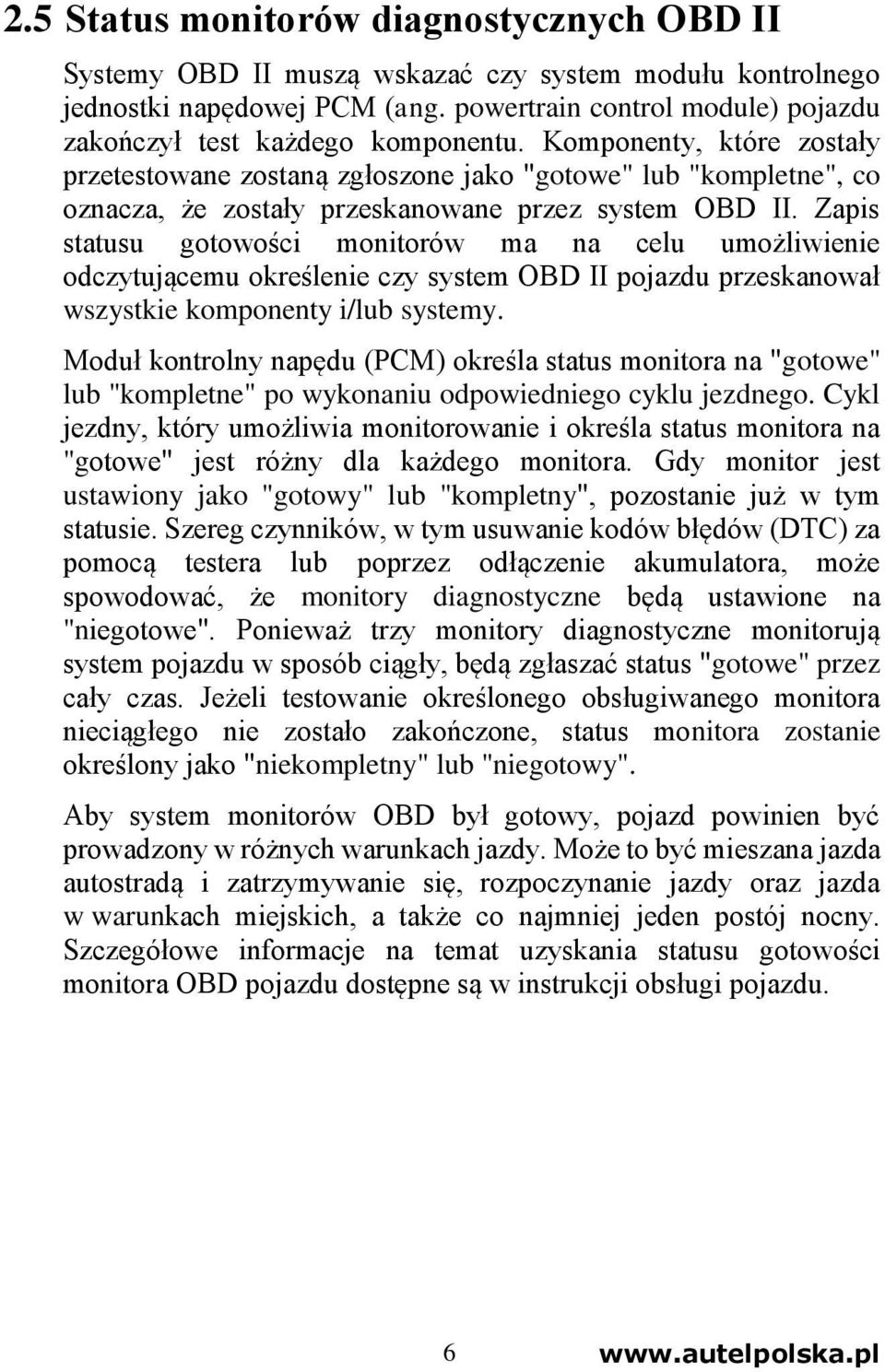 2.5 Status monitorów diagnostycznych OBD II

Systemy OBD II muszą wskazać czy system modułu kontrolnego jednostki napędowej PCM (ang. powertrain control module) pojazdu zakończył test każdego komponentu. Komponenty, które zostały przetestowane zostaną zgłoszone jako "gotowe" lub "kompletne", co oznacza, że zostały przeskanowane przez system OBD II. Zapis statusu gotowości monitorów ma na celu umożliwienie odczytującemu określenie czy system OBD II pojazdu przeskanował wszystkie komponenty i/lub systemy.

Moduł kontrolny napędu (PCM) określa status monitora na "gotowe" lub "kompletne" po wykonaniu odpowiedniego cyklu jezdnego. Cykl jezdny, który umożliwia monitorowanie i określa status monitora na "gotowe" jest różny dla każdego monitora. Gdy monitor jest ustawiony jako "gotowy" lub "kompletny", pozostanie już w tym statusie. Szereg czynników, w tym usuwanie kodów błędów (DTC) za pomocą testera lub poprzez odłączenie akumulatora, może spowodować, że monitory diagnostyczne będą ustawione na "niegotowe". Ponieważ trzy monitory diagnostyczne monitorują system pojazdu w sposób ciągły, będą zgłaszać status "gotowe" przez cały czas. Jeżeli testowanie określonego obsługiwanego monitora nieciągłego nie zostało zakończone, status monitora zostanie określony jako "niekompletny" lub "niegotowy".

Aby system monitorów OBD był gotowy, pojazd powinien być prowadzony w różnych warunkach jazdy. Może to być mieszana jazda autostradą i zatrzymywanie się, rozpoczynanie jazdy oraz jazda w warunkach miejskich, a także co najmniej jeden postój nocny. Szczegółowe informacje na temat uzyskania statusu gotowości monitora OBD pojazdu dostępne są w instrukcji obsługi pojazdu.

6 www.autelpolska.pl